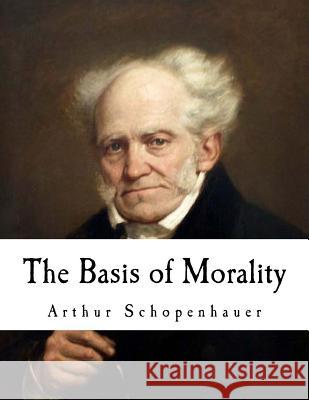 The Basis of Morality

Arthur Schopenhauer

Kraina Książek